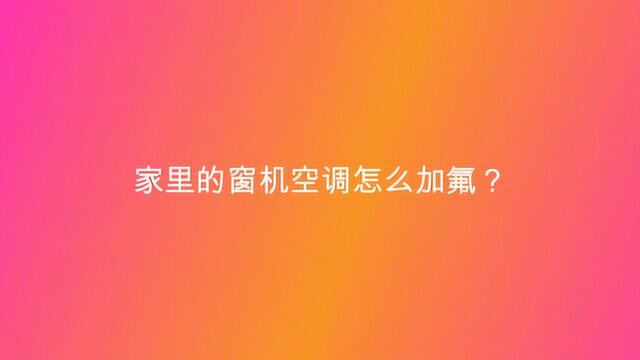 家里的窗机空调怎么加氟？